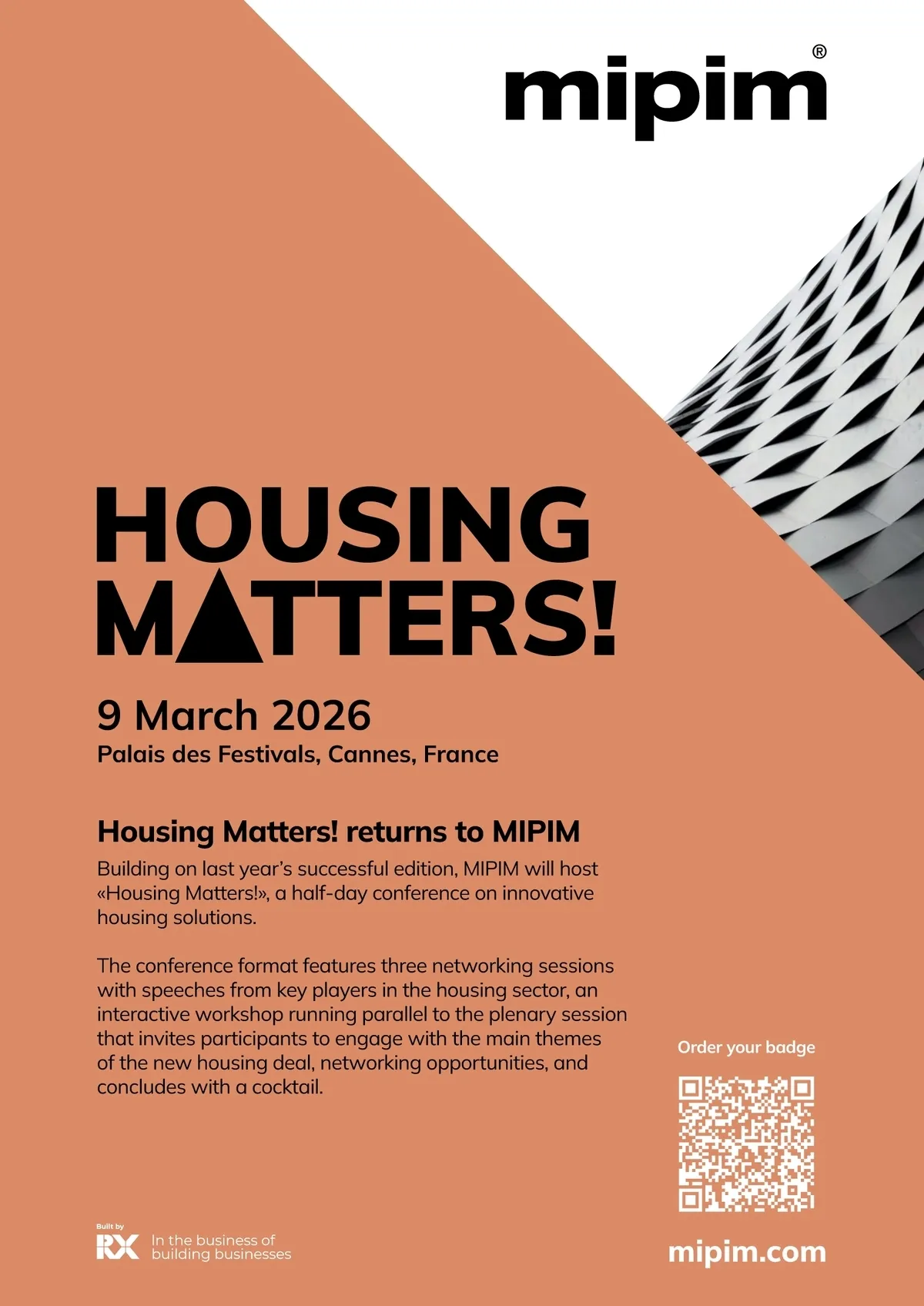 mipim®

HOUSING MATTERS!

9 March 2026
Palais des Festivals, Cannes, France

Housing Matters! returns to MIPIM

Building on last year's successful edition, MIPIM will host «Housing Matters!», a half-day conference on innovative housing solutions.

The conference format features three networking sessions with speeches from key players in the housing sector, an interactive workshop running parallel to the plenary session that invites participants to engage with the main themes of the new housing deal, networking opportunities, and concludes with a cocktail.

Order your badge

Built by
RX In the business of building businesses

mipim.com